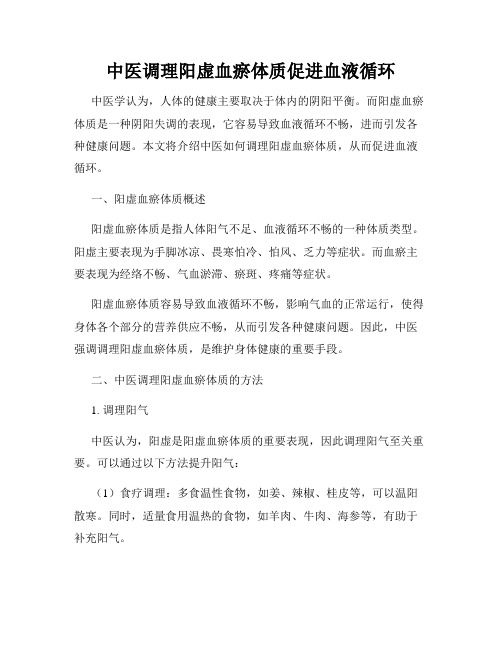 中医调理阳虚血瘀体质促进血液循环

中医学认为，人体的健康主要取决于体内的阴阳平衡。而阳虚血瘀体质是一种阴阳失调的表现，它容易导致血液循环不畅，进而引发各种健康问题。本文将介绍中医如何调理阳虚血瘀体质，从而促进血液循环。

一、阳虚血瘀体质概述

阳虚血瘀体质是指人体阳气不足、血液循环不畅的一种体质类型。阳虚主要表现为手脚冰凉、畏寒怕冷、怕风、乏力等症状。而血瘀主要表现为经络不畅、气血淤滞、瘀斑、疼痛等症状。

阳虚血瘀体质容易导致血液循环不畅，影响气血的正常运行，使得身体各个部分的营养供应不畅，从而引发各种健康问题。因此，中医强调调理阳虚血瘀体质，是维护身体健康的重要手段。

二、中医调理阳虚血瘀体质的方法

1. 调理阳气

中医认为，阳虚是阳虚血瘀体质的重要表现，因此调理阳气至关重要。可以通过以下方法提升阳气：

（1）食疗调理：多食温性食物，如姜、辣椒、桂皮等，可以温阳散寒。同时，适量食用温热的食物，如羊肉、牛肉、海参等，有助于补充阳气。